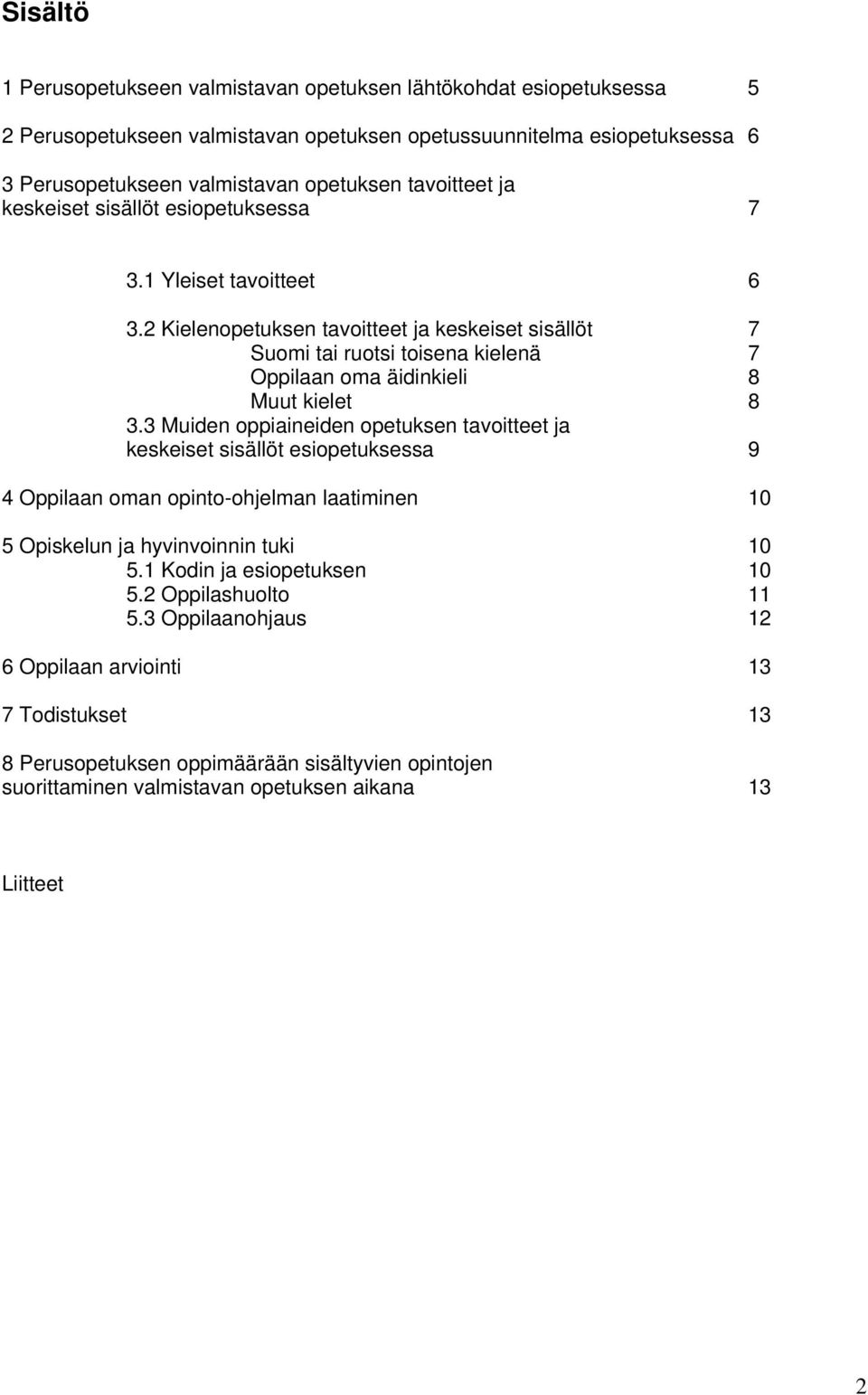 Sisältö

1 Perusopetukseen valmistavan opetuksen lähtökohdat esiopetuksessa 5

2 Perusopetukseen valmistavan opetuksen opetussuunnitelma esiopetuksessa 6

3 Perusopetukseen valmistavan opetuksen tavoitteet ja keskeiset sisällöt esiopetuksessa 7

3.1 Yleiset tavoitteet 6

3.2 Kielenopetuksen tavoitteet ja keskeiset sisällöt 7
Suomi tai ruotsi toisena kielenä 7
Oppilaan oma äidinkieli 8
Muut kielet 8
3.3 Muiden oppiaineiden opetuksen tavoitteet ja keskeiset sisällöt esiopetuksessa 9

4 Oppilaan oman opinto-ohjelman laatiminen 10

5 Opiskelun ja hyvinvoinnin tuki 10
5.1 Kodin ja esiopetuksen 10
5.2 Oppilashuolto 11
5.3 Oppilaanohjaus 12

6 Oppilaan arviointi 13

7 Todistukset 13

8 Perusopetuksen oppimäärään sisältyvien opintojen suorittaminen valmistavan opetuksen aikana 13

Liitteet

2